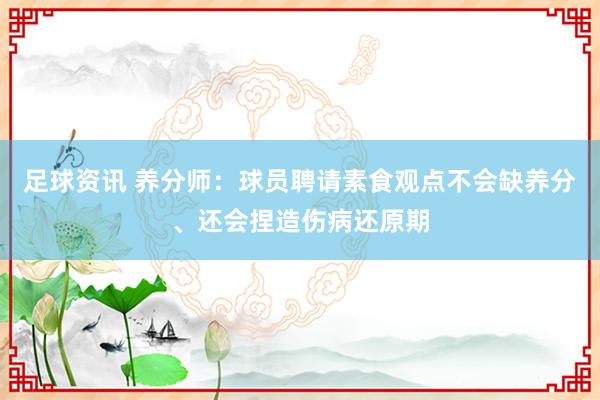 足球资讯 养分师：球员聘请素食观点不会缺养分、还会捏造伤病还原期